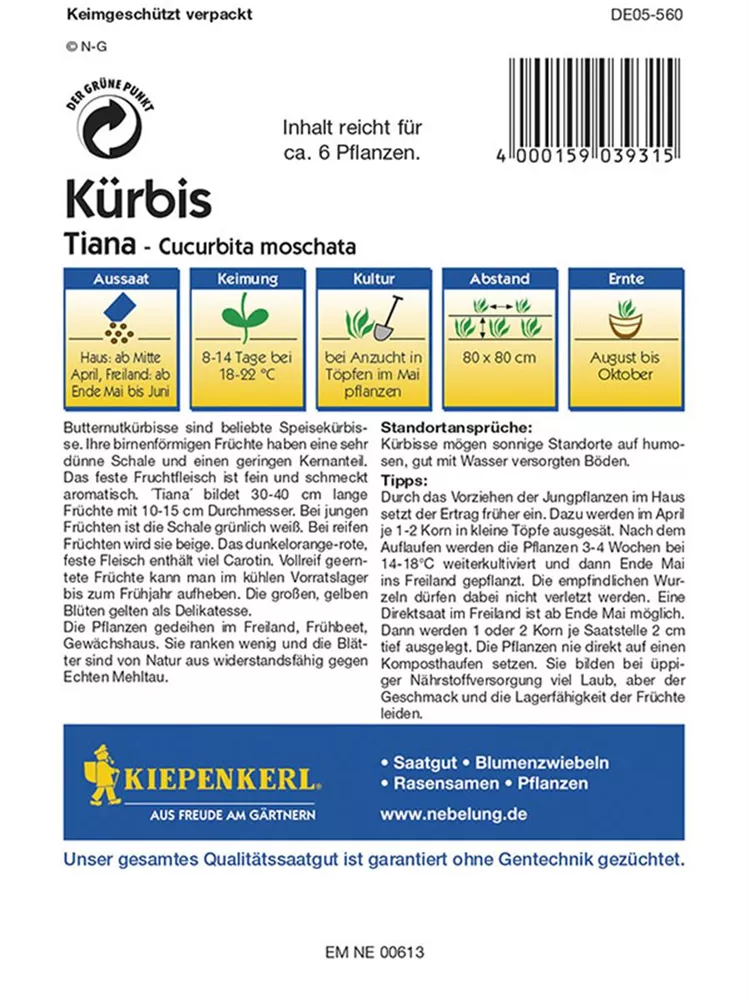 Keimgeschützt verpackt

DE05-560

© N-G

DER GRÜNE PUNKT

Inhalt reicht für ca. 6 Pflanzen.

4 000159 039315

Kürbis

Tiana - Cucurbita moschata

| Aussaat | Keimung | Kultur | Abstand | Ernte |
|---|---|---|---|---|
| Haus: ab Mitte April, Freiland: ab Ende Mai bis Juni | 8-14 Tage bei 18-22 °C | bei Anzucht in Töpfen im Mai pflanzen | 80 x 80 cm | August bis Oktober |

Butternutkürbisse sind beliebte Speisekürbisse. Ihre birnenförmigen Früchte haben eine sehr dünne Schale und einen geringen Kernanteil. Das feste Fruchtfleisch ist fein und schmeckt aromatisch. 'Tiana' bildet 30-40 cm lange Früchte mit 10-15 cm Durchmesser. Bei jungen Früchten ist die Schale grünlich weiß. Bei reifen Früchten wird sie beige. Das dunkelorange-rote, feste Fleisch enthält viel Carotin. Vollreif geerntete Früchte kann man im kühlen Vorratslager bis zum Frühjahr aufheben. Die großen, gelben Blüten gelten als Delikatesse.
Die Pflanzen gedeihen im Freiland, Frühbeet, Gewächshaus. Sie ranken wenig und die Blätter sind von Natur aus widerstandsfähig gegen Echten Mehltau.

Standortansprüche:
Kürbisse mögen sonnige Standorte auf humosen, gut mit Wasser versorgten Böden.
Tipps:
Durch das Vorziehen der Jungpflanzen im Haus setzt der Ertrag früher ein. Dazu werden im April je 1-2 Korn in kleine Töpfe ausgesät. Nach dem Auflaufen werden die Pflanzen 3-4 Wochen bei 14-18°C weiterkultiviert und dann Ende Mai ins Freiland gepflanzt. Die empfindlichen Wurzeln dürfen dabei nicht verletzt werden. Eine Direktsaat im Freiland ist ab Ende Mai möglich. Dann werden 1 oder 2 Korn je Saatstelle 2 cm tief ausgelegt. Die Pflanzen nie direkt auf einen Komposthaufen setzen. Sie bilden bei üppiger Nährstoffversorgung viel Laub, aber der Geschmack und die Lagerfähigkeit der Früchte leiden.

KIEPENKERL
AUS FREUDE AM GÄRTNERN

• Saatgut • Blumenzwiebeln
• Rasensamen • Pflanzen
www.nebelung.de

Unser gesamtes Qualitätssaatgut ist garantiert ohne Gentechnik gezüchtet.

EM NE 00613